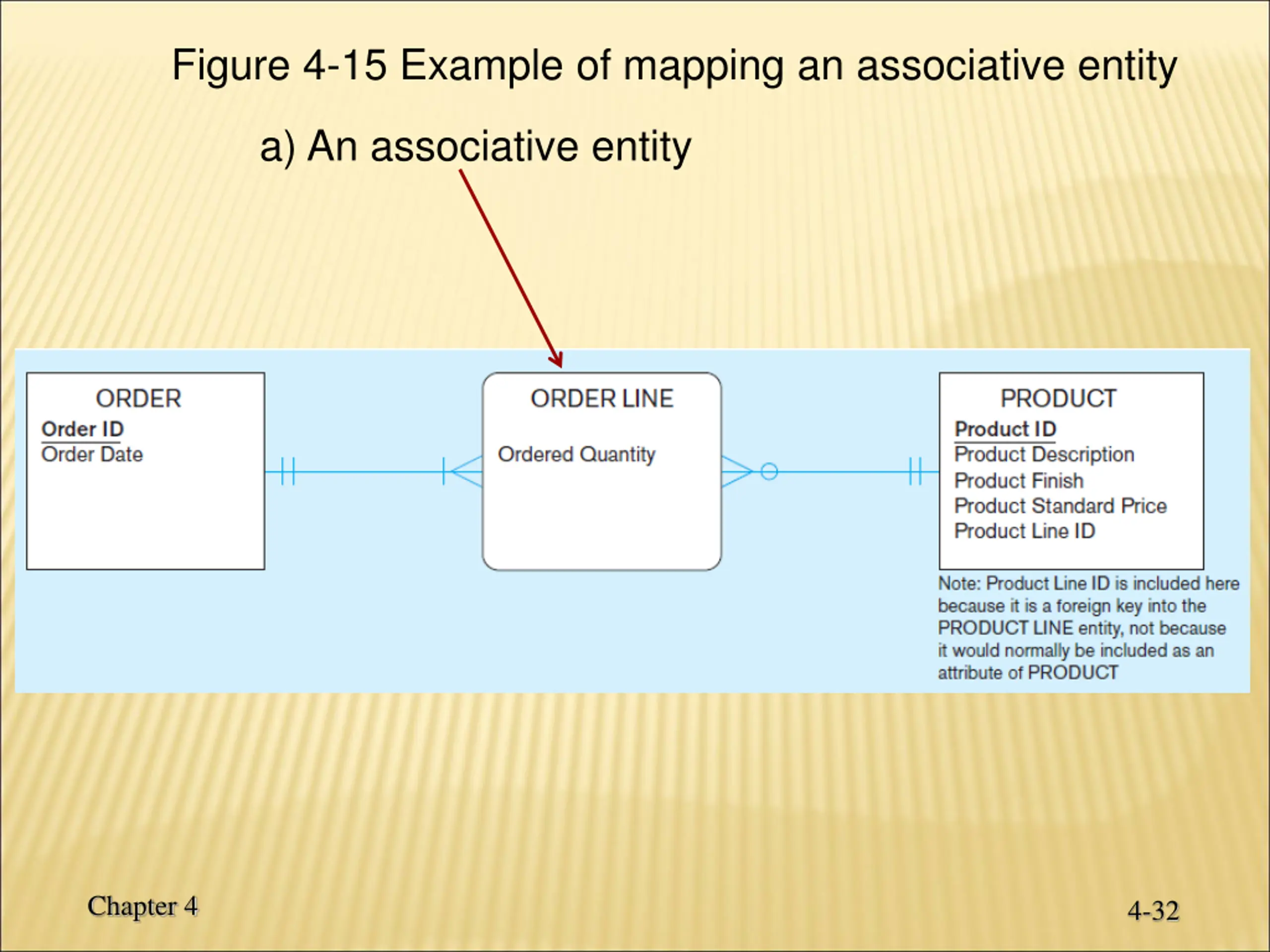 Figure 4-15 Example of mapping an associative entity

a) An associative entity

ORDER
Order ID
Order Date

ORDER LINE
Ordered Quantity

PRODUCT
Product ID
Product Description
Product Finish
Product Standard Price
Product Line ID

Note: Product Line ID is included here because it is a foreign key into the PRODUCT LINE entity, not because it would normally be included as an attribute of PRODUCT

Chapter 4

4-32